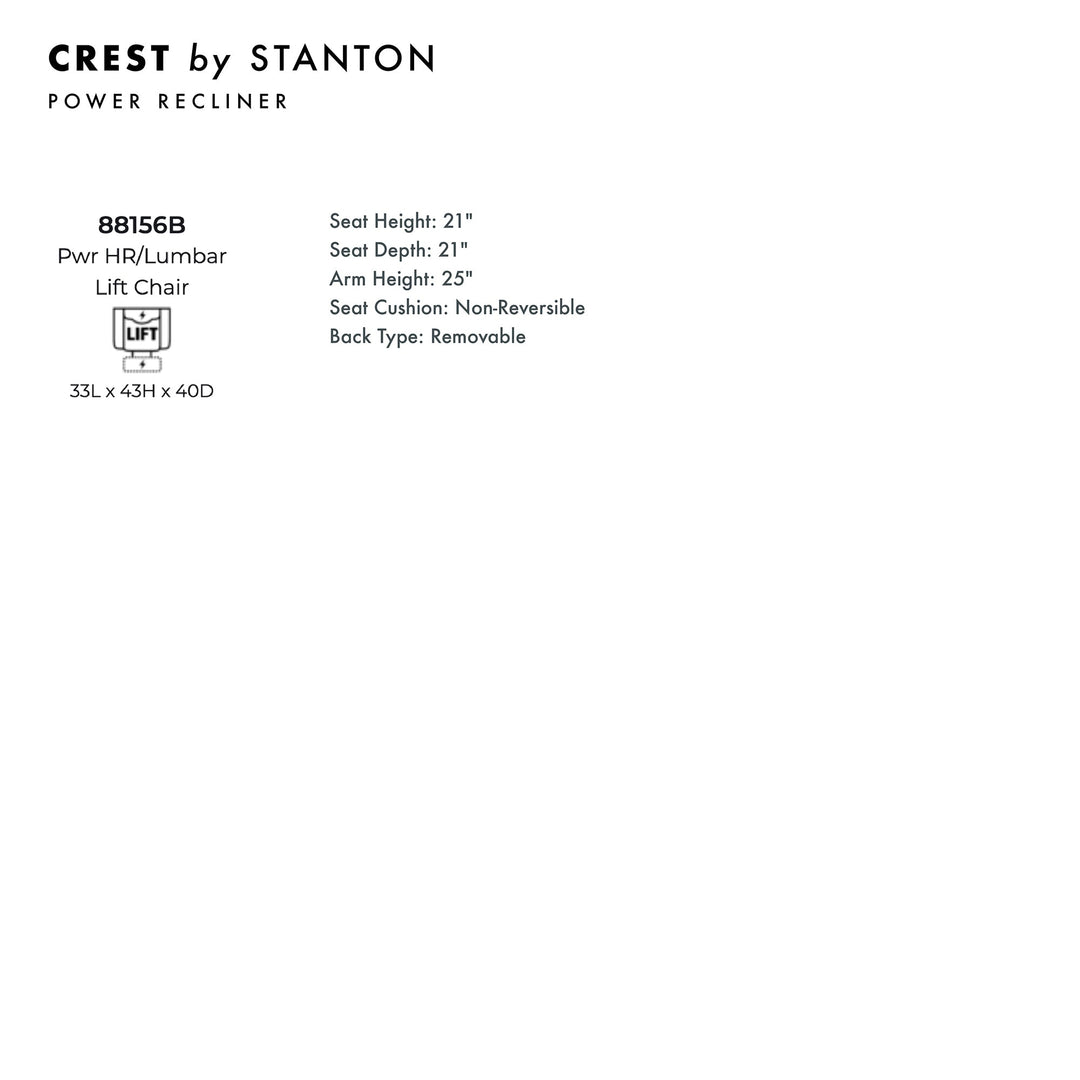 CREST by STANTON
POWER RECLINER

88156B
Pwr HR/Lumbar
Lift Chair
LIFT
33L x 43H x 40D

Seat Height: 21"
Seat Depth: 21"
Arm Height: 25"
Seat Cushion: Non-Reversible
Back Type: Removable